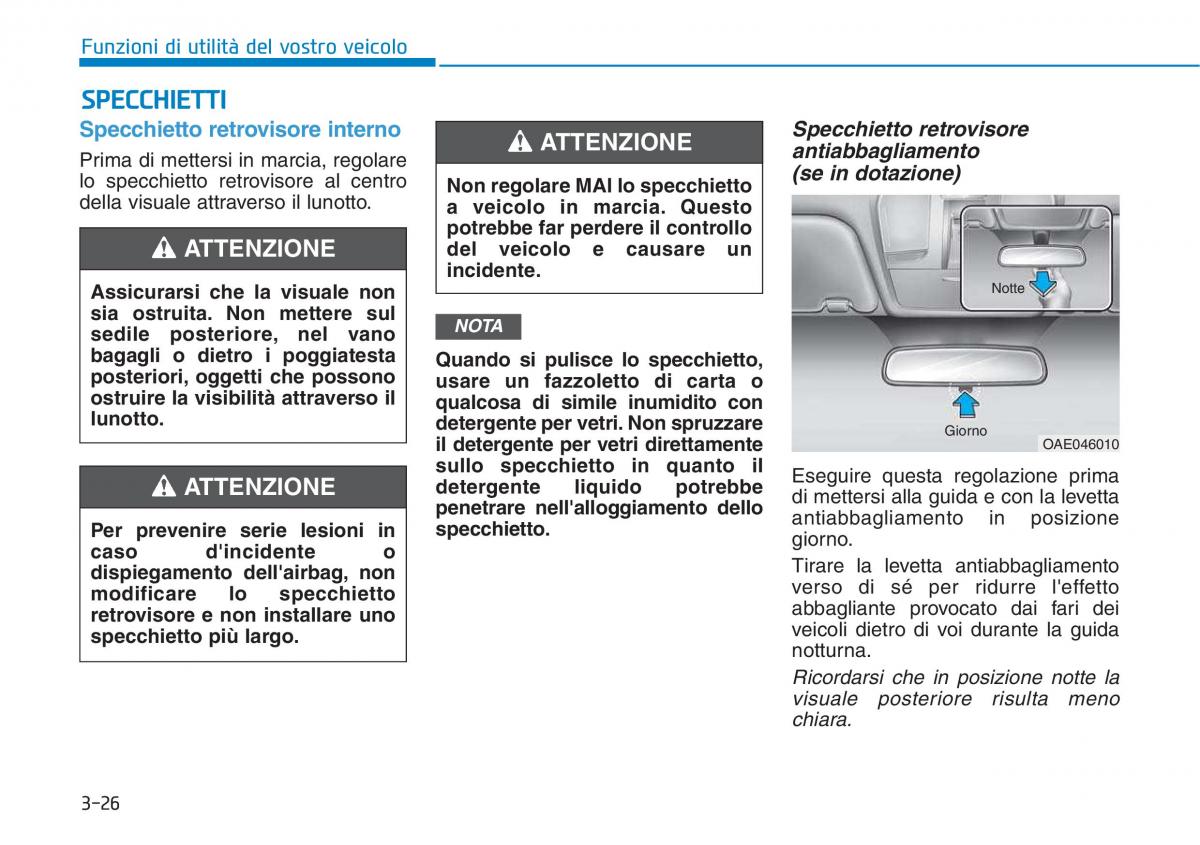 Funzioni di utilità del vostro veicolo

SPECCHIETTI

Specchietto retrovisore interno

Prima di mettersi in marcia, regolare lo specchietto retrovisore al centro della visuale attraverso il lunotto.

ATTENZIONE

Assicurarsi che la visuale non sia ostruita. Non mettere sul sedile posteriore, nel vano bagagli o dietro i poggiatesta posteriori, oggetti che possono ostruire la visibilità attraverso il lunotto.

ATTENZIONE

Per prevenire serie lesioni in caso d'incidente o dispiegamento dell'airbag, non modificare lo specchietto retrovisore e non installare uno specchietto più largo.

ATTENZIONE

Non regolare MAI lo specchietto a veicolo in marcia. Questo potrebbe far perdere il controllo del veicolo e causare un incidente.

NOTA

Quando si pulisce lo specchietto, usare un fazzoletto di carta o qualcosa di simile inumidito con detergente per vetri. Non spruzzare il detergente per vetri direttamente sullo specchietto in quanto il detergente liquido potrebbe penetrare nell'alloggiamento dello specchietto.

Specchietto retrovisore antiabbagliamento (se in dotazione)

Notte

Giorno

OAE046010

Eseguire questa regolazione prima di mettersi alla guida e con la levetta antiabbagliamento in posizione giorno.

Tirare la levetta antiabbagliamento verso di sé per ridurre l'effetto abbagliante provocato dai fari dei veicoli dietro di voi durante la guida notturna.

Ricordarsi che in posizione notte la visuale posteriore risulta meno chiara.

3-26